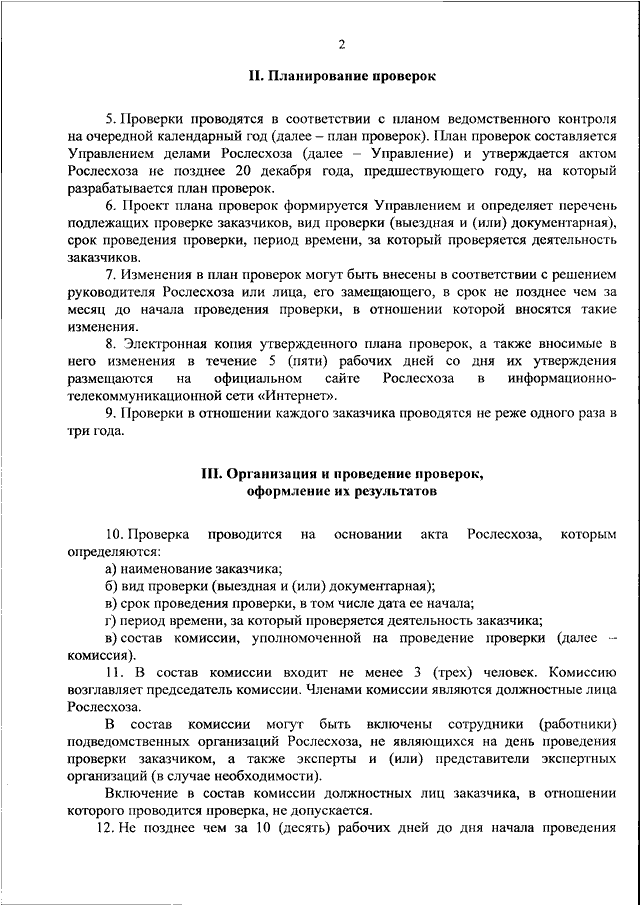 2

II. Планирование проверок

5. Проверки проводятся в соответствии с планом ведомственного контроля на очередной календарный год (далее – план проверок). План проверок составляется Управлением делами Рослесхоза (далее – Управление) и утверждается актом Рослесхоза не позднее 20 декабря года, предшествующего году, на который разрабатывается план проверок.

6. Проект плана проверок формируется Управлением и определяет перечень подлежащих проверке заказчиков, вид проверки (выездная и (или) документарная), срок проведения проверки, период времени, за который проверяется деятельность заказчиков.

7. Изменения в план проверок могут быть внесены в соответствии с решением руководителя Рослесхоза или лица, его замещающего, в срок не позднее чем за месяц до начала проведения проверки, в отношении которой вносятся такие изменения.

8. Электронная копия утвержденного плана проверок, а также вносимые в него изменения в течение 5 (пяти) рабочих дней со дня их утверждения размещаются на официальном сайте Рослесхоза в информационно-телекоммуникационной сети «Интернет».

9. Проверки в отношении каждого заказчика проводятся не реже одного раза в три года.

III. Организация и проведение проверок, оформление их результатов

10. Проверка проводится на основании акта Рослесхоза, которым определяются:

а) наименование заказчика;

б) вид проверки (выездная и (или) документарная);

в) срок проведения проверки, в том числе дата ее начала;

г) период времени, за который проверяется деятельность заказчика;

в) состав комиссии, уполномоченной на проведение проверки (далее – комиссия).

11. В состав комиссии входит не менее 3 (трех) человек. Комиссию возглавляет председатель комиссии. Членами комиссии являются должностные лица Рослесхоза.

В состав комиссии могут быть включены сотрудники (работники) подведомственных организаций Рослесхоза, не являющихся на день проведения проверки заказчиком, а также эксперты и (или) представители экспертных организаций (в случае необходимости).

Включение в состав комиссии должностных лиц заказчика, в отношении которого проводится проверка, не допускается.

12. Не позднее чем за 10 (десять) рабочих дней до дня начала проведения